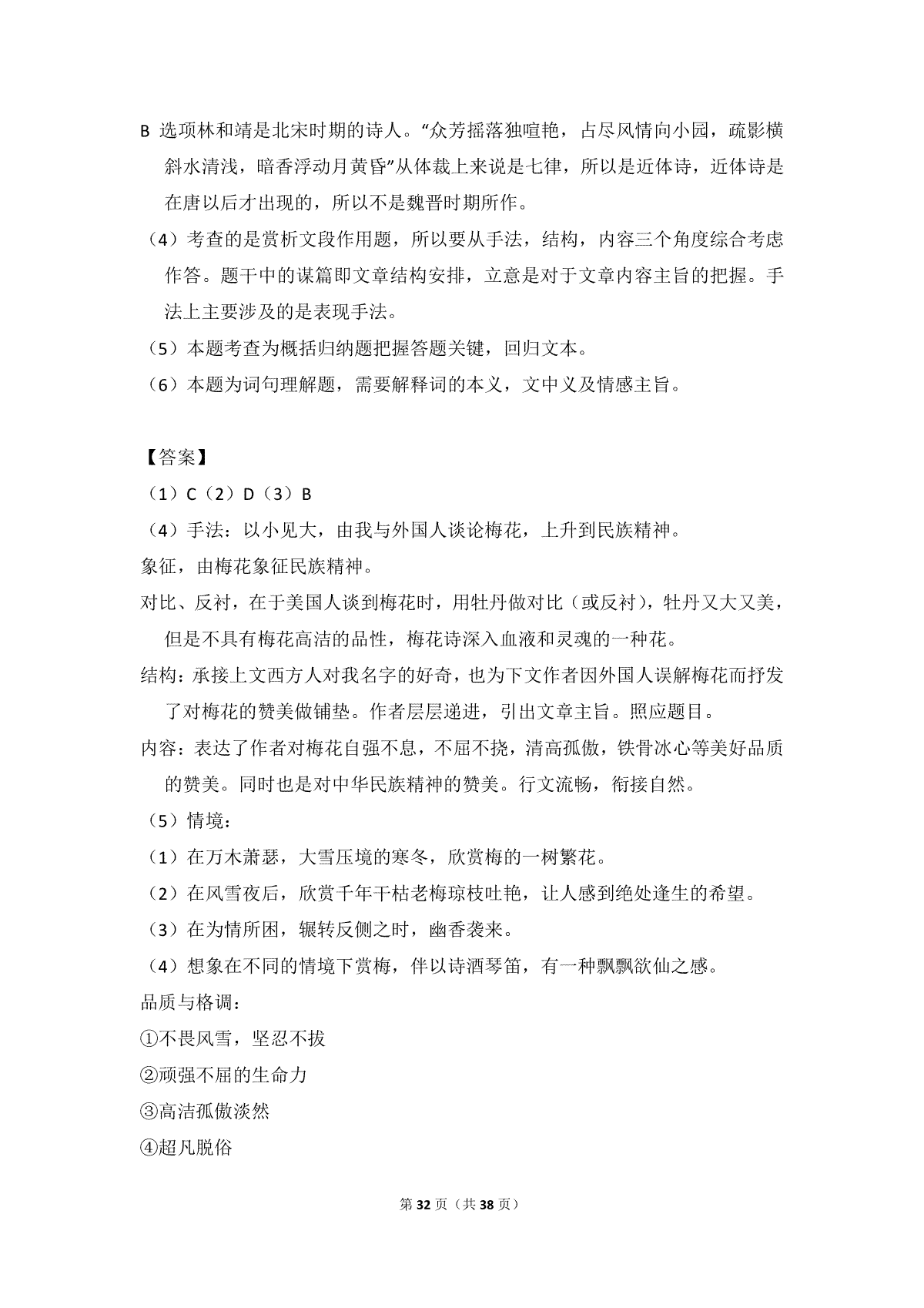 B 选项林和靖是北宋时期的诗人。“众芳摇落独喧艳，占尽风情向小园，疏影横斜水清浅，暗香浮动月黄昏”从体裁上来说是七律，所以是近体诗，近体诗是在唐以后才出现的，所以不是魏晋时期所作。

（4）考查的是赏析文段作用题，所以要从手法，结构，内容三个角度综合考虑作答。题干中的谋篇即文章结构安排，立意是对于文章内容主旨的把握。手法上主要涉及的是表现手法。

（5）本题考查为概括归纳题把握答题关键，回归文本。

（6）本题为词句理解题，需要解释词的本义，文中义及情感主旨。

【答案】

（1）C（2）D（3）B

（4）手法：以小见大，由我与外国人谈论梅花，上升到民族精神。

象征，由梅花象征民族精神。

对比、反衬，在于美国人谈到梅花时，用牡丹做对比（或反衬），牡丹又大又美，但是不具有梅花高洁的品性，梅花诗深入血液和灵魂的一种花。

结构：承接上文西方人对我名字的好奇，也为下文作者因外国人误解梅花而抒发了对梅花的赞美做铺垫。作者层层递进，引出文章主旨。照应题目。

内容：表达了作者对梅花自强不息，不屈不挠，清高孤傲，铁骨冰心等美好品质的赞美。同时也是对中华民族精神的赞美。行文流畅，衔接自然。

（5）情境：

（1）在万木萧瑟，大雪压境的寒冬，欣赏梅的一树繁花。

（2）在风雪夜后，欣赏千年干枯老梅琼枝吐艳，让人感到绝处逢生的希望。

（3）在为情所困，辗转反侧之时，幽香袭来。

（4）想象在不同的情境下赏梅，伴以诗酒琴笛，有一种飘飘欲仙之感。

品质与格调：

①不畏风雪，坚忍不拔

②顽强不屈的生命力

③高洁孤傲淡然

④超凡脱俗

第 32 页（共 38 页）